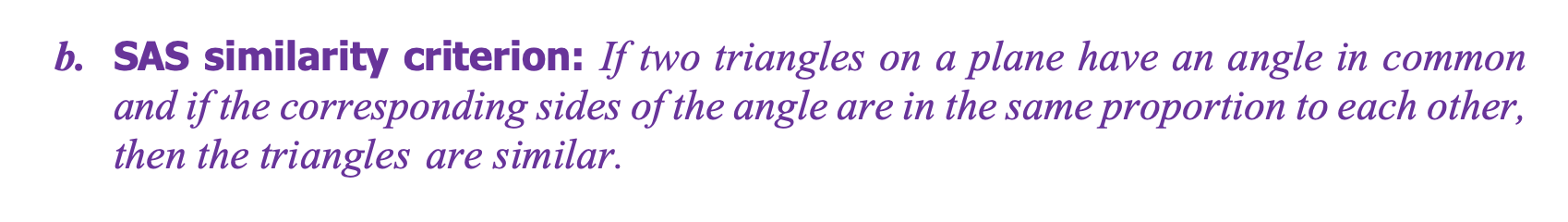 b. SAS similarity criterion: If two triangles on a plane have an angle in common and if the corresponding sides of the angle are in the same proportion to each other, then the triangles are similar.